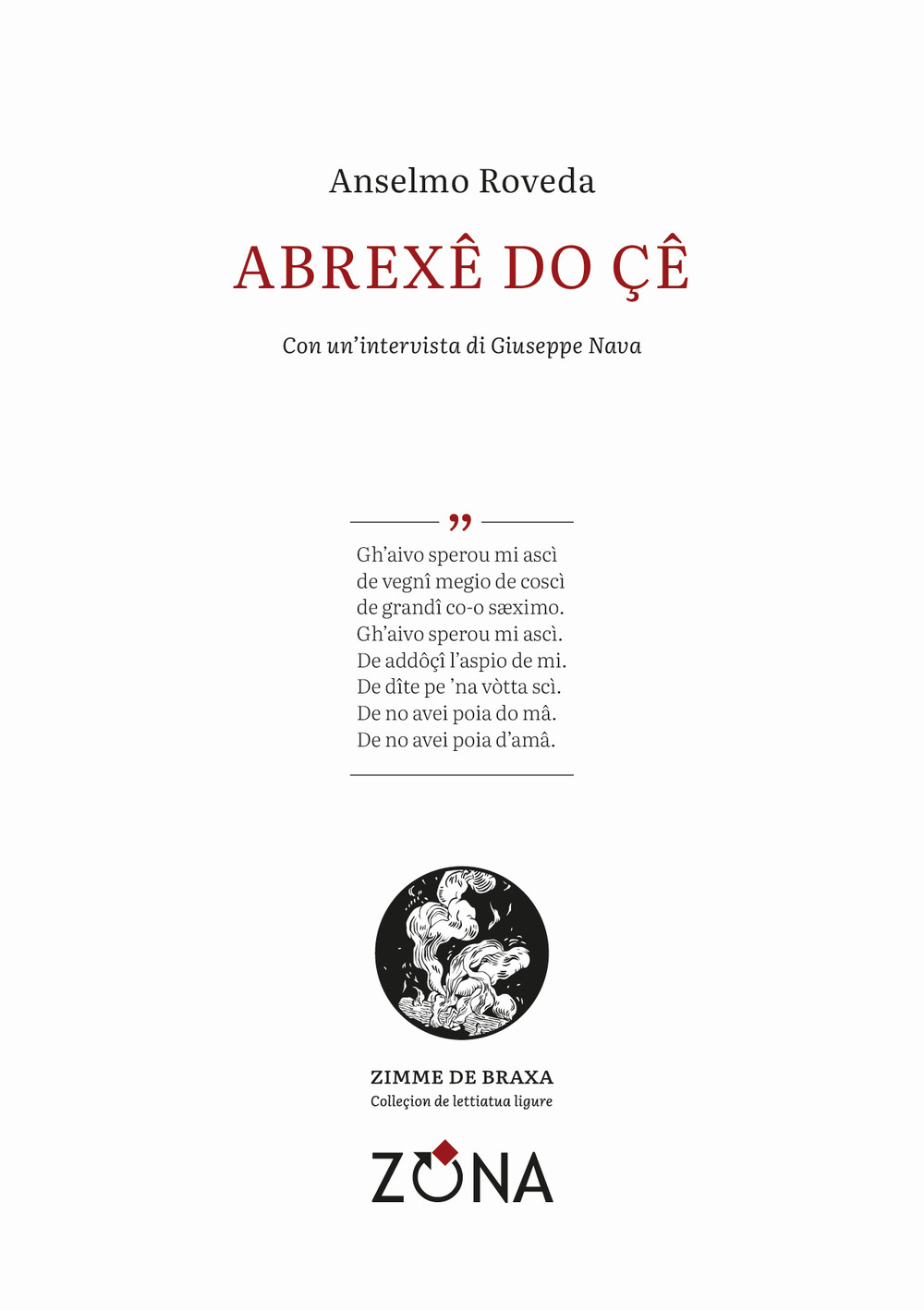 Anselmo Roveda

ABREXÊ DO ÇÊ

Con un'intervista di Giuseppe Nava

”

Gh'aivo sperou mi ascì
de vegnî megio de coscì
de grandî co-o sæximo.
Gh'aivo sperou mi ascì.
De addôçî l'aspio de mi.
De dîte pe 'na vòtta scì.
De no avei poia do mâ.
De no avei poia d'amâ.

ZIMME DE BRAXA
Colleçion de lettiatua ligure

ZONA